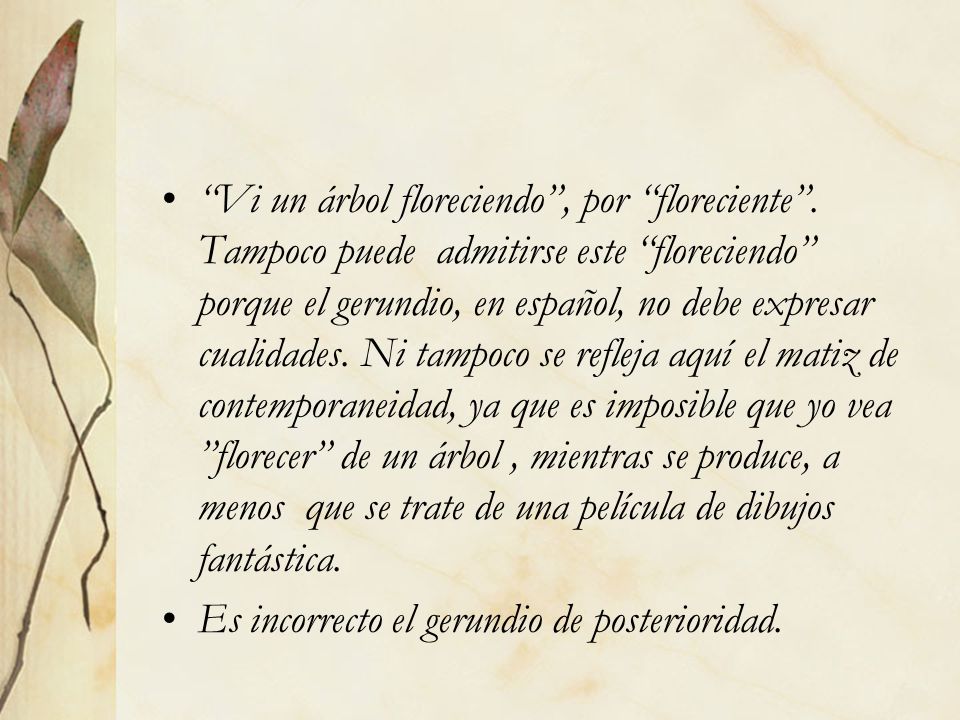 • “Vi un árbol floreciendo”, por “floreciente”. Tampoco puede admitirse este “floreciendo” porque el gerundio, en español, no debe expresar cualidades. Ni tampoco se refleja aquí el matiz de contemporaneidad, ya que es imposible que yo vea ”florecer” de un árbol , mientras se produce, a menos que se trate de una película de dibujos fantástica.

• Es incorrecto el gerundio de posterioridad.